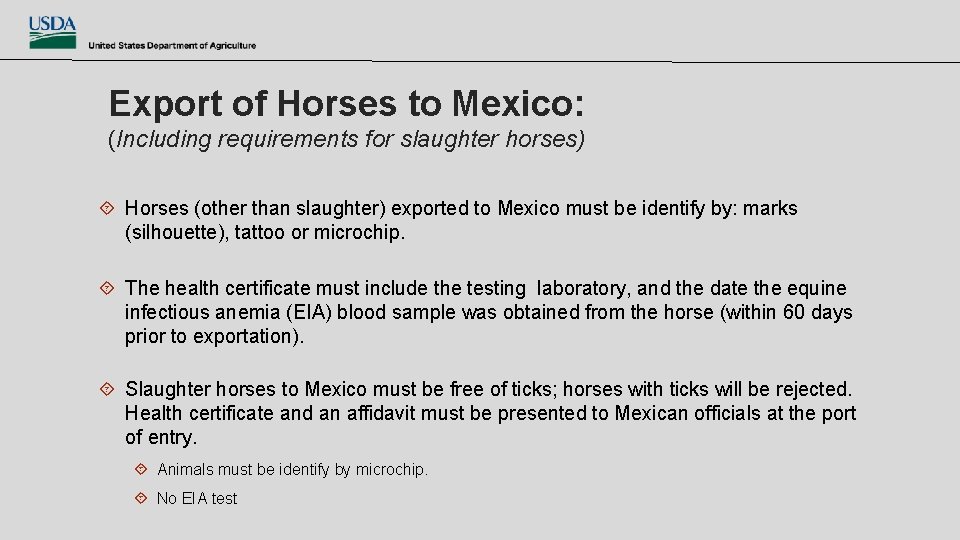 USDA
United States Department of Agriculture

Export of Horses to Mexico:
(Including requirements for slaughter horses)

Horses (other than slaughter) exported to Mexico must be identify by: marks (silhouette), tattoo or microchip.

The health certificate must include the testing laboratory, and the date the equine infectious anemia (EIA) blood sample was obtained from the horse (within 60 days prior to exportation).

Slaughter horses to Mexico must be free of ticks; horses with ticks will be rejected. Health certificate and an affidavit must be presented to Mexican officials at the port of entry.

Animals must be identify by microchip.

No EIA test